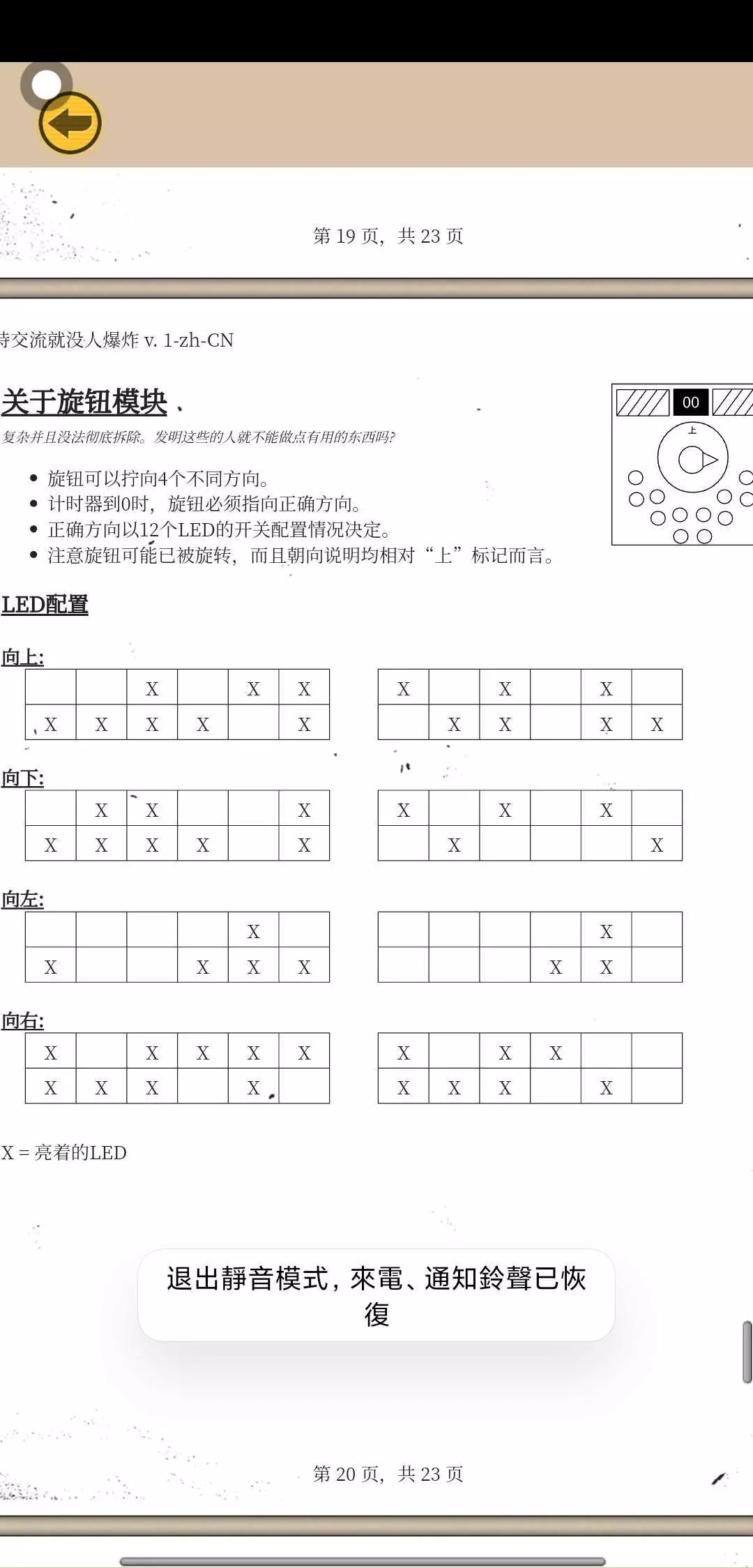 第 19 页，共 23 页

持交流就没人爆炸 v. 1-zh-CN

关于旋钮模块

复杂并且没法彻底拆除。发明这些的人就不能做点有用的东西吗?

00

上

- 旋钮可以拧向4个不同方向。
- 计时器到0时，旋钮必须指向正确方向。
- 正确方向以12个LED的开关配置情况决定。
- 注意旋钮可能已被旋转，而且朝向说明均相对“上”标记而言。

LED配置

向上:

| | | X | | X | X |
|---|---|---|---|---|---|
| X | X | X | X | | X |

| X | | X | | X | |
|---|---|---|---|---|---|
| | X | X | | X | X |

向下:

| | X | X | | | X |
|---|---|---|---|---|---|
| X | X | X | X | | X |

| X | | X | | X | |
|---|---|---|---|---|---|
| | X | | | | X |

向左:

| | | | | X | |
|---|---|---|---|---|---|
| X | | | X | X | X |

| | | | | X | |
|---|---|---|---|---|---|
| | | | X | X | |

向右:

| X | | X | X | X | X |
|---|---|---|---|---|---|
| X | X | X | | X | |

| X | | X | X | | |
|---|---|---|---|---|---|
| X | X | X | | X | |

X = 亮着的LED

退出靜音模式，來電、通知鈴聲已恢復

第 20 页，共 23 页